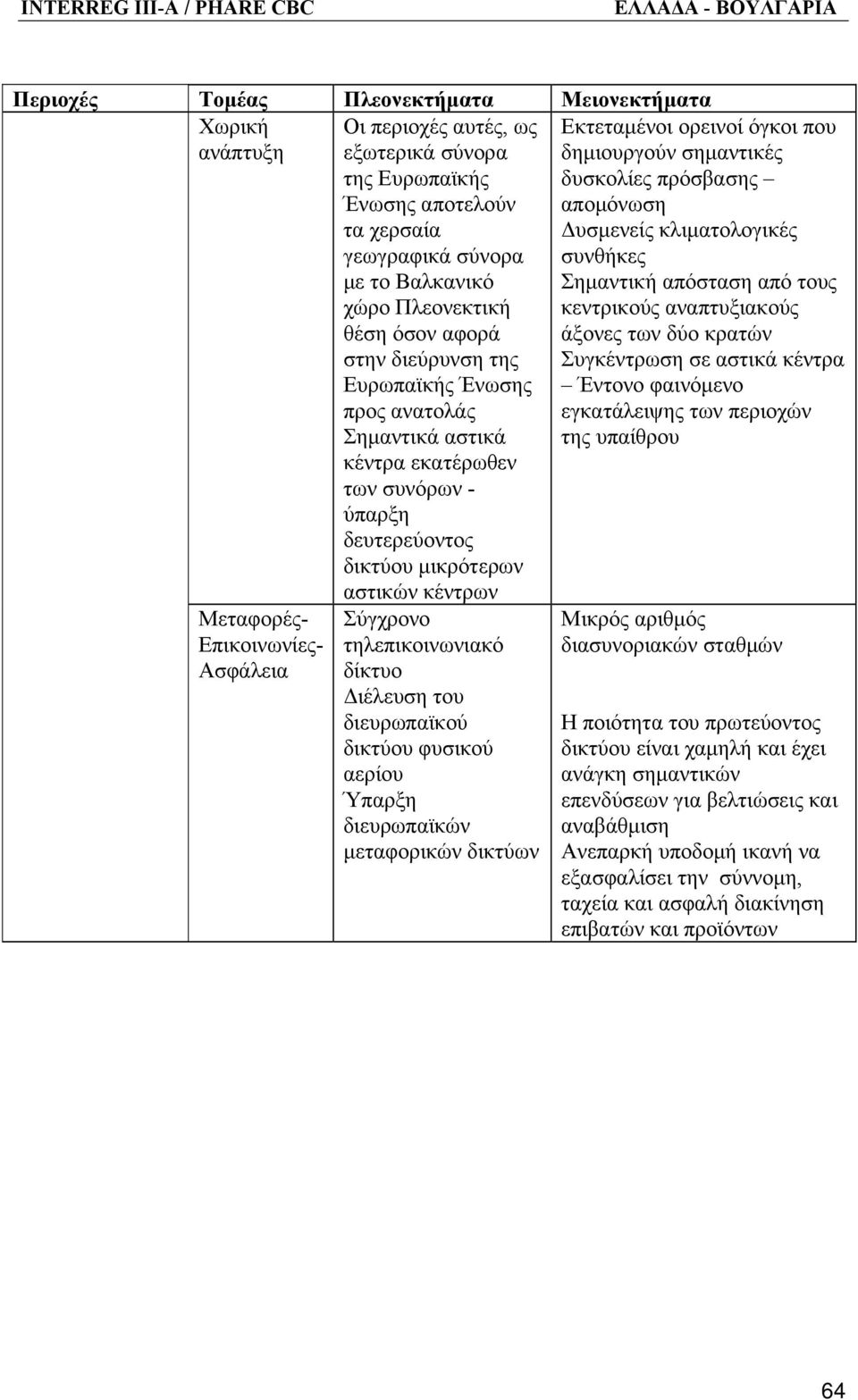 INTERREG III-A / PHARE CBC ΕΛΛΑΔΑ - ΒΟΥΛΓΑΡΙΑ

| Περιοχές | Τομέας | Πλεονεκτήματα | Μειονεκτήματα |
|---|---|---|---|
| | Χωρική ανάπτυξη | Οι περιοχές αυτές, ως εξωτερικά σύνορα της Ευρωπαϊκής Ένωσης αποτελούν τα χερσαία γεωγραφικά σύνορα με το Βαλκανικό χώρο Πλεονεκτική θέση όσον αφορά στην διεύρυνση της Ευρωπαϊκής Ένωσης προς ανατολάς Σημαντικά αστικά κέντρα εκατέρωθεν των συνόρων - ύπαρξη δευτερεύοντος δικτύου μικρότερων αστικών κέντρων | Εκτεταμένοι ορεινοί όγκοι που δημιουργούν σημαντικές δυσκολίες πρόσβασης – απομόνωση Δυσμενείς κλιματολογικές συνθήκες Σημαντική απόσταση από τους κεντρικούς αναπτυξιακούς άξονες των δύο κρατών Συγκέντρωση σε αστικά κέντρα – Έντονο φαινόμενο εγκατάλειψης των περιοχών της υπαίθρου |
| | Μεταφορές-Επικοινωνίες-Ασφάλεια | Σύγχρονο τηλεπικοινωνιακό δίκτυο Διέλευση του διευρωπαϊκού δικτύου φυσικού αερίου Ύπαρξη διευρωπαϊκών μεταφορικών δικτύων | Μικρός αριθμός διασυνοριακών σταθμών Η ποιότητα του πρωτεύοντος δικτύου είναι χαμηλή και έχει ανάγκη σημαντικών επενδύσεων για βελτιώσεις και αναβάθμιση Ανεπαρκή υποδομή ικανή να εξασφαλίσει την σύννομη, ταχεία και ασφαλή διακίνηση επιβατών και προϊόντων |

64